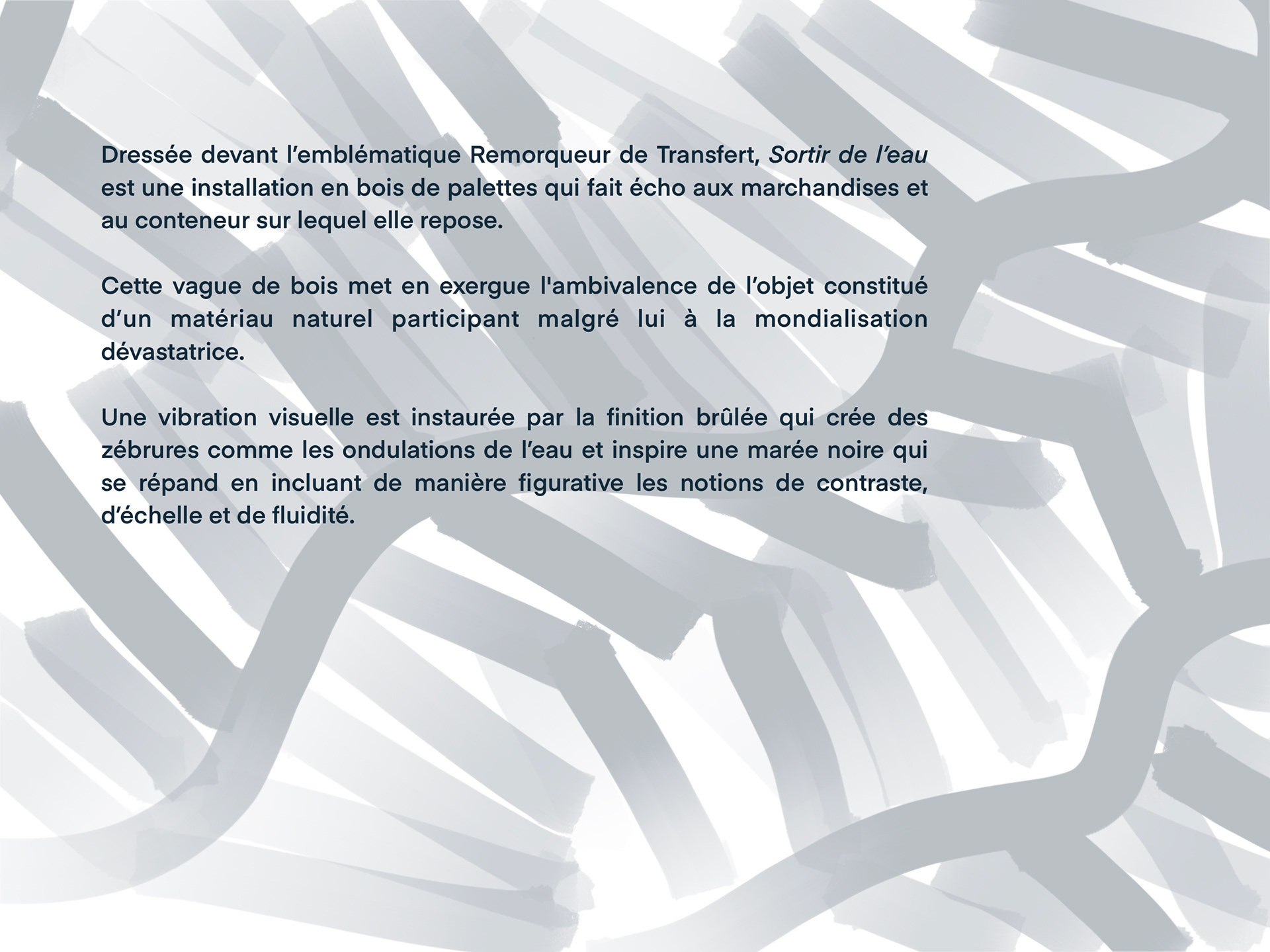 Dressée devant l’emblématique Remorqueur de Transfert, Sortir de l’eau est une installation en bois de palettes qui fait écho aux marchandises et au conteneur sur lequel elle repose.

Cette vague de bois met en exergue l'ambivalence de l’objet constitué d’un matériau naturel participant malgré lui à la mondialisation dévastatrice.

Une vibration visuelle est instaurée par la finition brûlée qui crée des zébrures comme les ondulations de l’eau et inspire une marée noire qui se répand en incluant de manière figurative les notions de contraste, d’échelle et de fluidité.